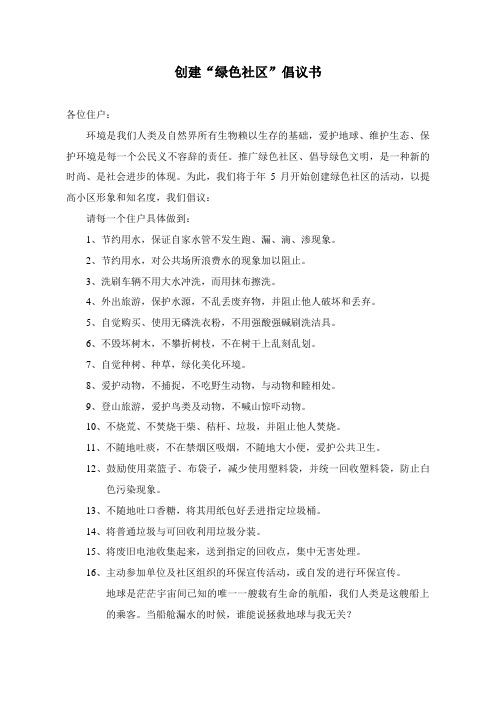 创建“绿色社区”倡议书

各位住户：

环境是我们人类及自然界所有生物赖以生存的基础，爱护地球、维护生态、保护环境是每一个公民义不容辞的责任。推广绿色社区、倡导绿色文明，是一种新的时尚、是社会进步的体现。为此，我们将于年 5 月开始创建绿色社区的活动，以提高小区形象和知名度，我们倡议：

请每一个住户具体做到：

1、节约用水，保证自家水管不发生跑、漏、滴、渗现象。

2、节约用水，对公共场所浪费水的现象加以阻止。

3、洗刷车辆不用大水冲洗，而用抹布擦洗。

4、外出旅游，保护水源，不乱丢废弃物，并阻止他人破坏和丢弃。

5、自觉购买、使用无磷洗衣粉，不用强酸强碱刷洗洁具。

6、不毁坏树木，不攀折树枝，不在树干上乱刻乱划。

7、自觉种树、种草，绿化美化环境。

8、爱护动物，不捕捉，不吃野生动物，与动物和睦相处。

9、登山旅游，爱护鸟类及动物，不喊山惊吓动物。

10、不烧荒、不焚烧干柴、秸杆、垃圾，并阻止他人焚烧。

11、不随地吐痰，不在禁烟区吸烟，不随地大小便，爱护公共卫生。

12、鼓励使用菜篮子、布袋子，减少使用塑料袋，并统一回收塑料袋，防止白色污染现象。

13、不随地吐口香糖，将其用纸包好丢进指定垃圾桶。

14、将普通垃圾与可回收利用垃圾分装。

15、将废旧电池收集起来，送到指定的回收点，集中无害处理。

16、主动参加单位及社区组织的环保宣传活动，或自发的进行环保宣传。

地球是茫茫宇宙间已知的唯一一艘载有生命的航船，我们人类是这艘船上的乘客。当船舱漏水的时候，谁能说拯救地球与我无关？